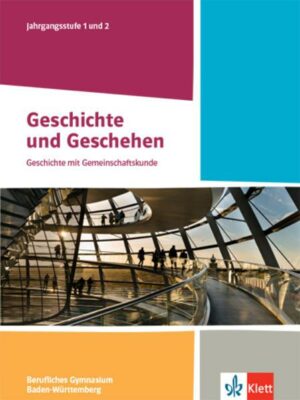 Jahrgangsstufe 1 und 2

Geschichte und Geschehen

Geschichte mit Gemeinschaftskunde

Berufliches Gymnasium
Baden-Württemberg

Klett